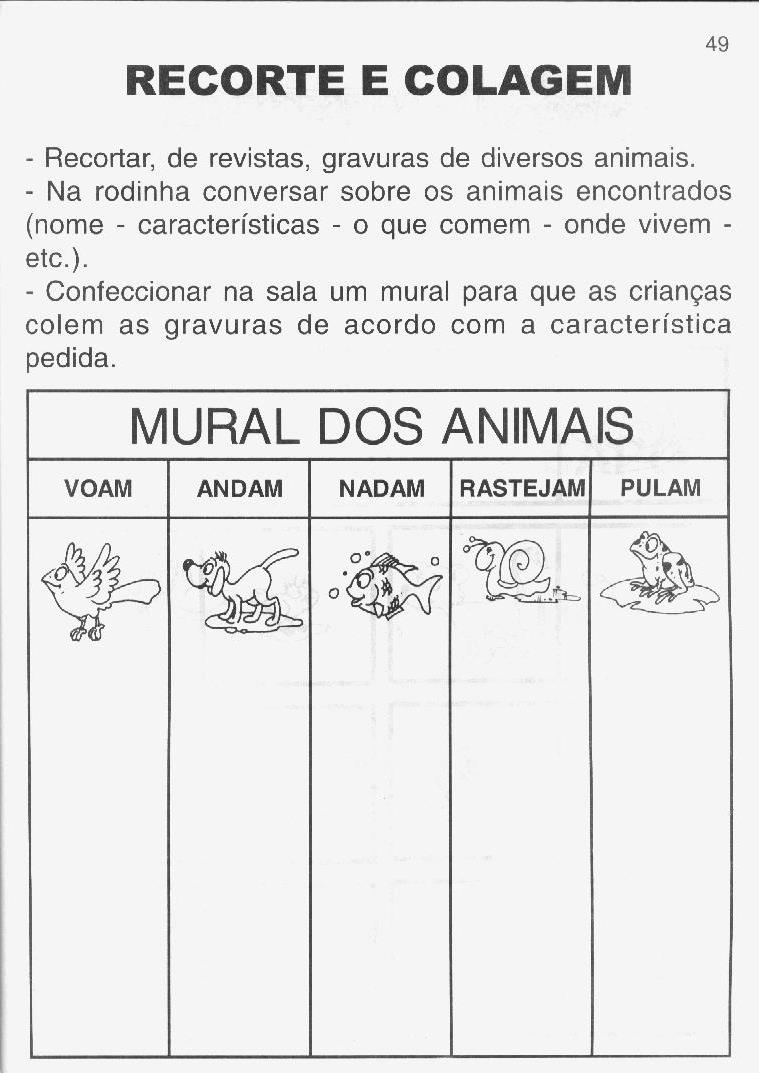 49

RECORTE E COLAGEM

- Recortar, de revistas, gravuras de diversos animais.
- Na rodinha conversar sobre os animais encontrados (nome - características - o que comem - onde vivem - etc.).
- Confeccionar na sala um mural para que as crianças colem as gravuras de acordo com a característica pedida.

MURAL DOS ANIMAIS

| VOAM | ANDAM | NADAM | RASTEJAM | PULAM |
|---|---|---|---|---|
| | | | | |